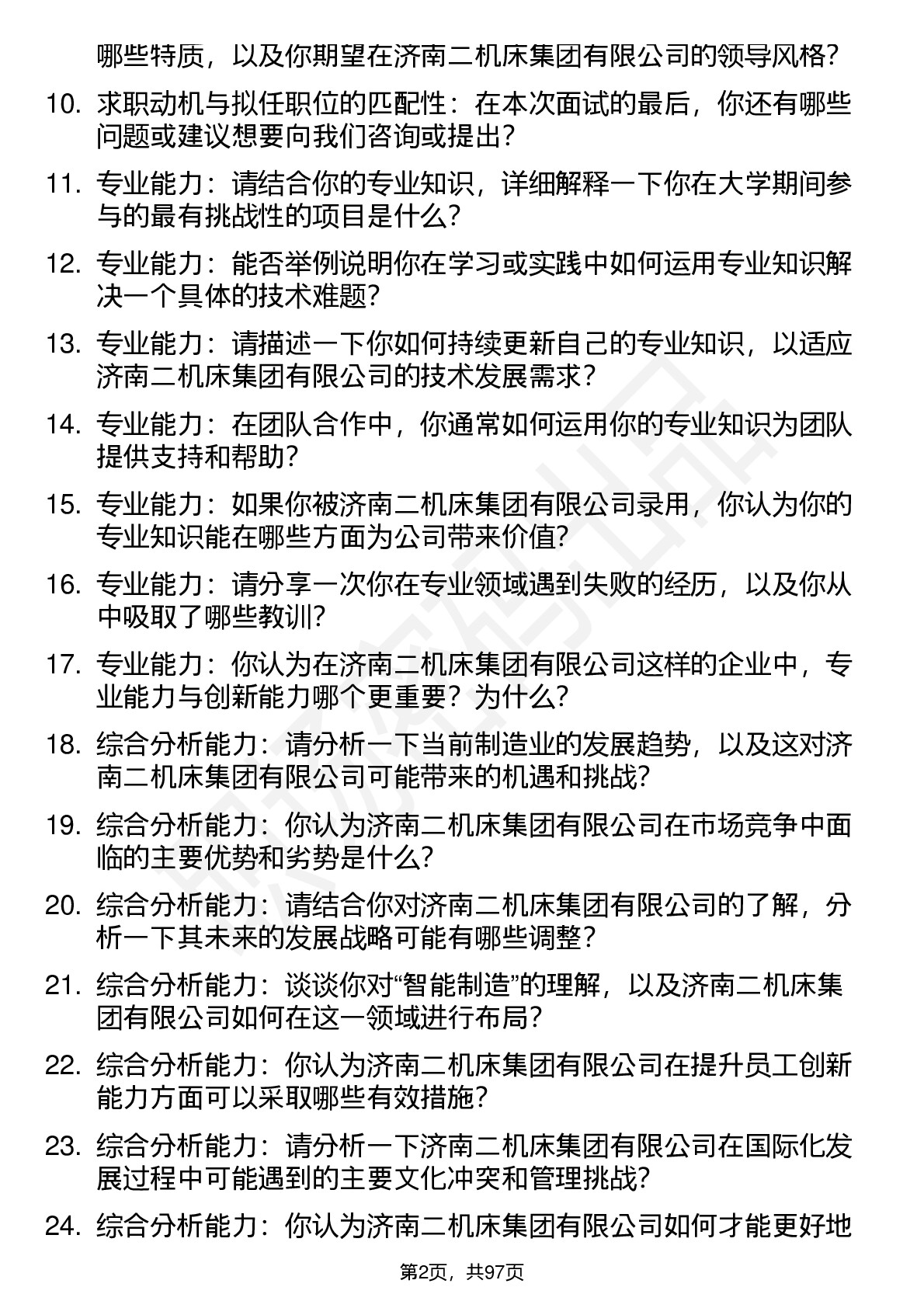 哪些特质，以及你期望在济南二机床集团有限公司的领导风格？

10. 求职动机与拟任职位的匹配性：在本次面试的最后，你还有哪些问题或建议想要向我们咨询或提出？

11. 专业能力：请结合你的专业知识，详细解释一下你在大学期间参与的最有挑战性的项目是什么？

12. 专业能力：能否举例说明你在学习或实践中如何运用专业知识解决一个具体的技术难题？

13. 专业能力：请描述一下你如何持续更新自己的专业知识，以适应济南二机床集团有限公司的技术发展需求？

14. 专业能力：在团队合作中，你通常如何运用你的专业知识为团队提供支持和帮助？

15. 专业能力：如果你被济南二机床集团有限公司录用，你认为你的专业知识能在哪些方面为公司带来价值?

16. 专业能力：请分享一次你在专业领域遇到失败的经历，以及你从中吸取了哪些教训?

17. 专业能力：你认为在济南二机床集团有限公司这样的企业中，专业能力与创新能力哪个更重要？为什么?

18. 综合分析能力：请分析一下当前制造业的发展趋势，以及这对济南二机床集团有限公司可能带来的机遇和挑战?

19. 综合分析能力：你认为济南二机床集团有限公司在市场竞争中面临的主要优势和劣势是什么?

20. 综合分析能力：请结合你对济南二机床集团有限公司的了解，分析一下其未来的发展战略可能有哪些调整？

21. 综合分析能力：谈谈你对“智能制造”的理解，以及济南二机床集团有限公司如何在这一领域进行布局？

22. 综合分析能力：你认为济南二机床集团有限公司在提升员工创新能力方面可以采取哪些有效措施?

23. 综合分析能力：请分析一下济南二机床集团有限公司在国际化发展过程中可能遇到的主要文化冲突和管理挑战?

24. 综合分析能力：你认为济南二机床集团有限公司如何才能更好地

第2页，共97页